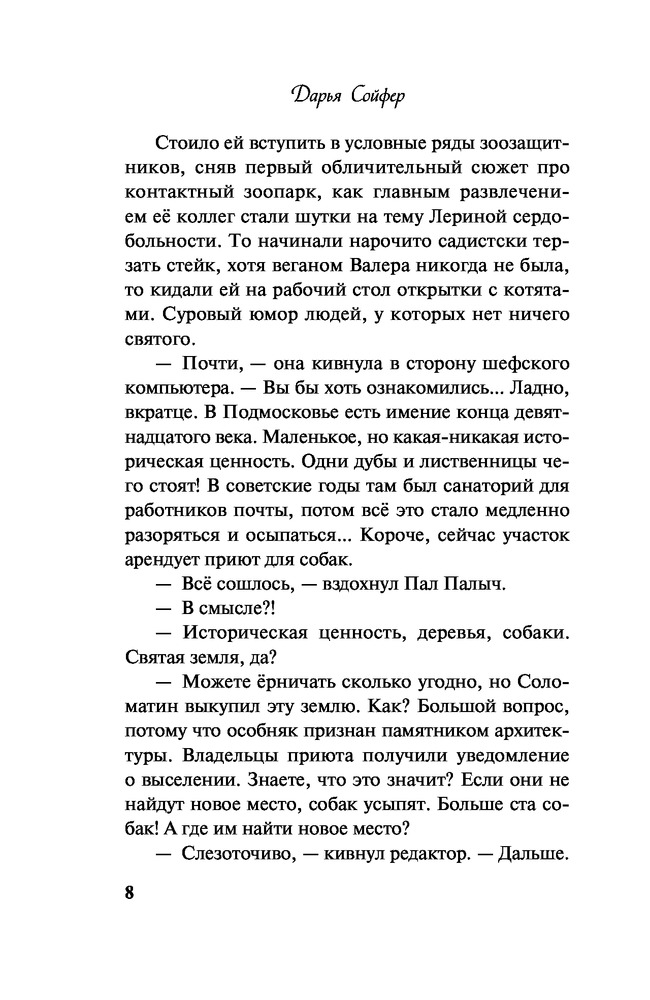 Дарья Сойфер

Стоило ей вступить в условные ряды зоозащитников, сняв первый обличительный сюжет про контактный зоопарк, как главным развлечением её коллег стали шутки на тему Лериной сердобольности. То начинали нарочито садистски терзать стейк, хотя веганом Валера никогда не была, то кидали ей на рабочий стол открытки с котятами. Суровый юмор людей, у которых нет ничего святого.

— Почти, — она кивнула в сторону шефского компьютера. — Вы бы хоть ознакомились... Ладно, вкратце. В Подмосковье есть имение конца девятнадцатого века. Маленькое, но какая-никакая историческая ценность. Одни дубы и лиственницы чего стоят! В советские годы там был санаторий для работников почты, потом всё это стало медленно разоряться и осыпаться... Короче, сейчас участок арендует приют для собак.

— Всё сошлось, — вздохнул Пал Палыч.

— В смысле?!

— Историческая ценность, деревья, собаки. Святая земля, да?

— Можете ёрничать сколько угодно, но Соломатин выкупил эту землю. Как? Большой вопрос, потому что особняк признан памятником архитектуры. Владельцы приюта получили уведомление о выселении. Знаете, что это значит? Если они не найдут новое место, собак усыпят. Больше ста собак! А где им найти новое место?

— Слезоточиво, — кивнул редактор. — Дальше.

8